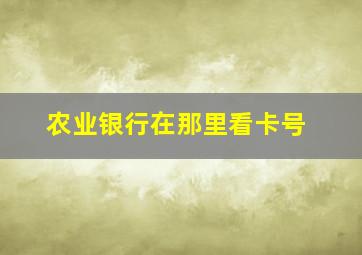 农业银行在那里看卡号